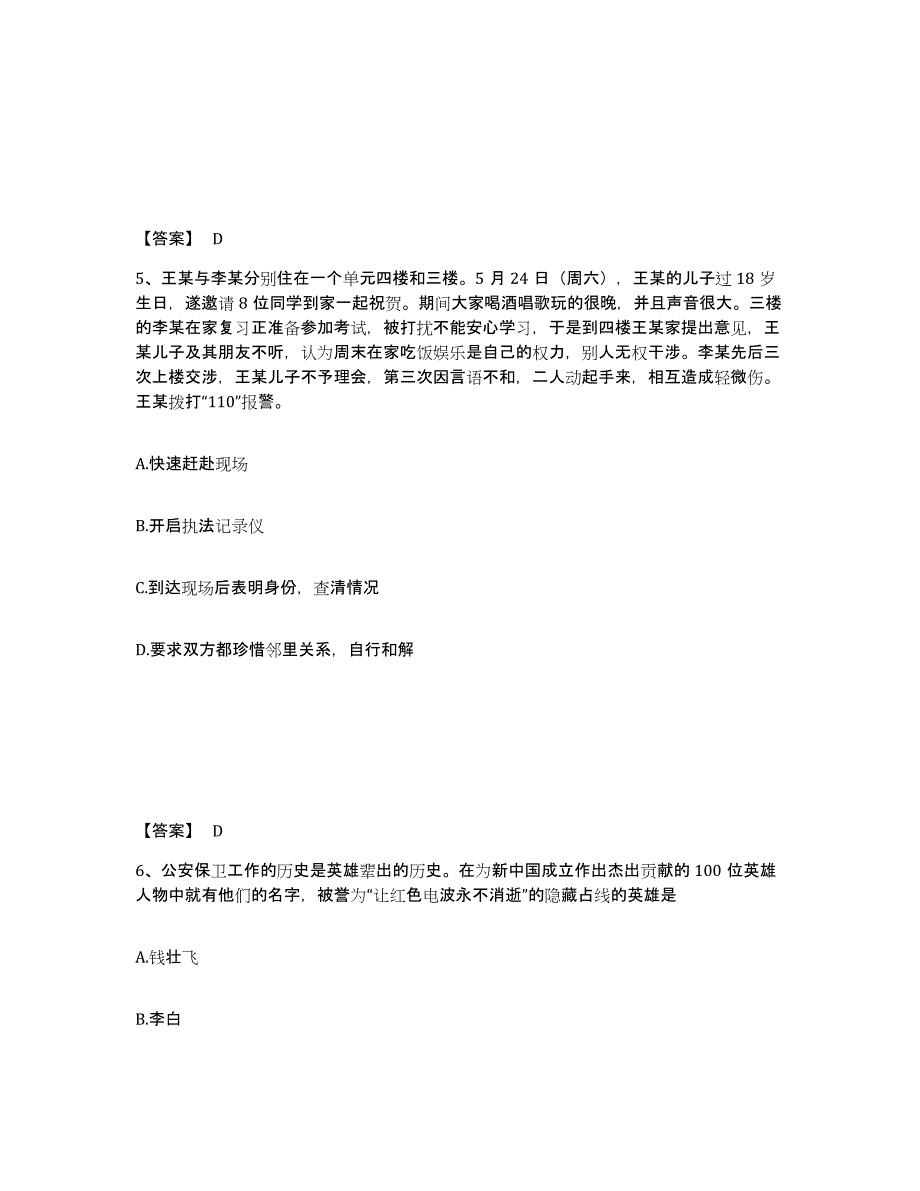 【答案】 D

5、王某与李某分别住在一个单元四楼和三楼。5 月 24 日（周六），王某的儿子过 18 岁生日，遂邀请 8 位同学到家一起祝贺。期间大家喝酒唱歌玩的很晚，并且声音很大。三楼的李某在家复习正准备参加考试，被打扰不能安心学习，于是到四楼王某家提出意见，王某儿子及其朋友不听，认为周末在家吃饭娱乐是自己的权力，别人无权干涉。李某先后三次上楼交涉，王某儿子不予理会，第三次因言语不和，二人动起手来，相互造成轻微伤。王某拨打“110”报警。

A.快速赶赴现场

B.开启执法记录仪

C.到达现场后表明身份，查清情况

D.要求双方都珍惜邻里关系，自行和解

【答案】 D

6、公安保卫工作的历史是英雄辈出的历史。在为新中国成立作出杰出贡献的 100 位英雄人物中就有他们的名字，被誉为“让红色电波永不消逝”的隐藏占线的英雄是

A.钱壮飞

B.李白